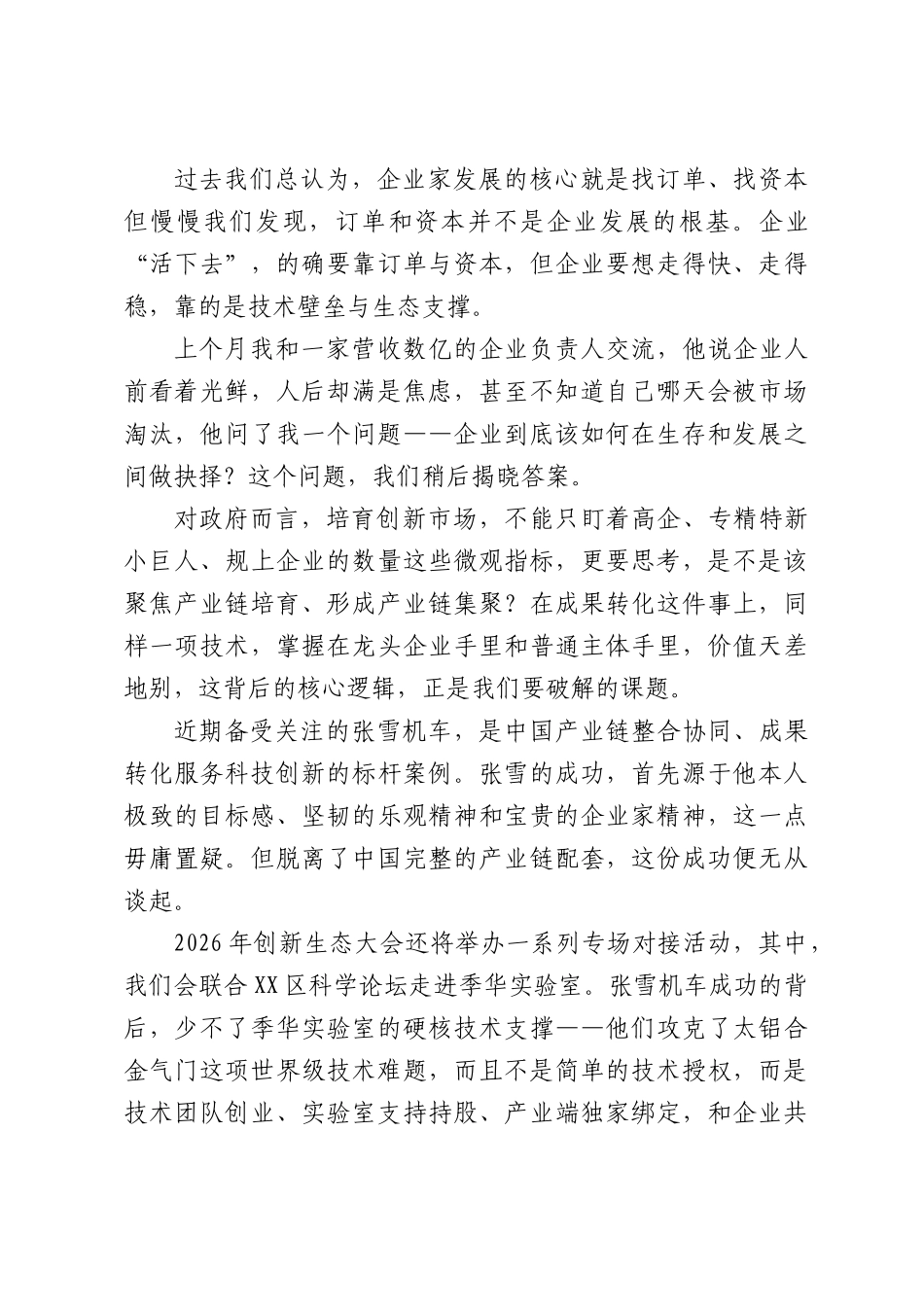 过去我们总认为，企业家发展的核心就是找订单、找资本但慢慢我们发现，订单和资本并不是企业发展的根基。企业“活下去”，的确要靠订单与资本，但企业要想走得快、走得稳，靠的是技术壁垒与生态支撑。

上个月我和一家营收数亿的企业负责人交流，他说企业人前看着光鲜，人后却满是焦虑，甚至不知道自己哪天会被市场淘汰，他问了我一个问题——企业到底该如何在生存和发展之间做抉择？这个问题，我们稍后揭晓答案。

对政府而言，培育创新市场，不能只盯着高企、专精特新小巨人、规上企业的数量这些微观指标，更要思考，是不是该聚焦产业链培育、形成产业链集聚？在成果转化这件事上，同样一项技术，掌握在龙头企业手里和普通主体手里，价值天差地别，这背后的核心逻辑，正是我们要破解的课题。

近期备受关注的张雪机车，是中国产业链整合协同、成果转化服务科技创新的标杆案例。张雪的成功，首先源于他本人极致的目标感、坚韧的乐观精神和宝贵的企业家精神，这一点毋庸置疑。但脱离了中国完整的产业链配套，这份成功便无从谈起。

2026年创新生态大会还将举办一系列专场对接活动，其中，我们会联合XX区科学论坛走进季华实验室。张雪机车成功的背后，少不了季华实验室的硬核技术支撑——他们攻克了太铝合金气门这项世界级技术难题，而且不是简单的技术授权，而是技术团队创业、实验室支持持股、产业端独家绑定，和企业共